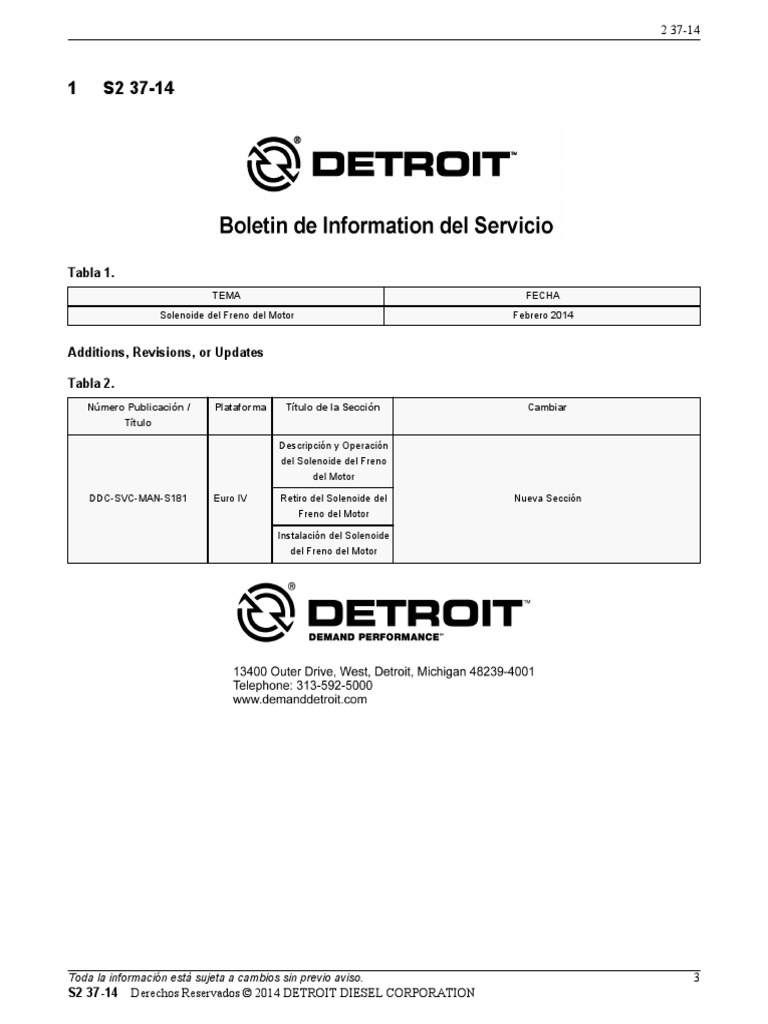 2 37-14

1 S2 37-14

DETROIT™

Boletin de Information del Servicio

Tabla 1.

| TEMA | FECHA |
|---|---|
| Solenoide del Freno del Motor | Febrero 2014 |

Additions, Revisions, or Updates

Tabla 2.

| Número Publicación / Título | Plataforma | Título de la Sección | Cambiar |
|---|---|---|---|
| DDC-SVC-MAN-S181 | Euro IV | Descripción y Operación del Solenoide del Freno del Motor | Nueva Sección |
| | | Retiro del Solenoide del Freno del Motor | |
| | | Instalación del Solenoide del Freno del Motor | |

DETROIT™
DEMAND PERFORMANCE™

13400 Outer Drive, West, Detroit, Michigan 48239-4001
Telephone: 313-592-5000
www.demanddetroit.com

Toda la información está sujeta a cambios sin previo aviso. 3
S2 37-14 Derechos Reservados © 2014 DETROIT DIESEL CORPORATION